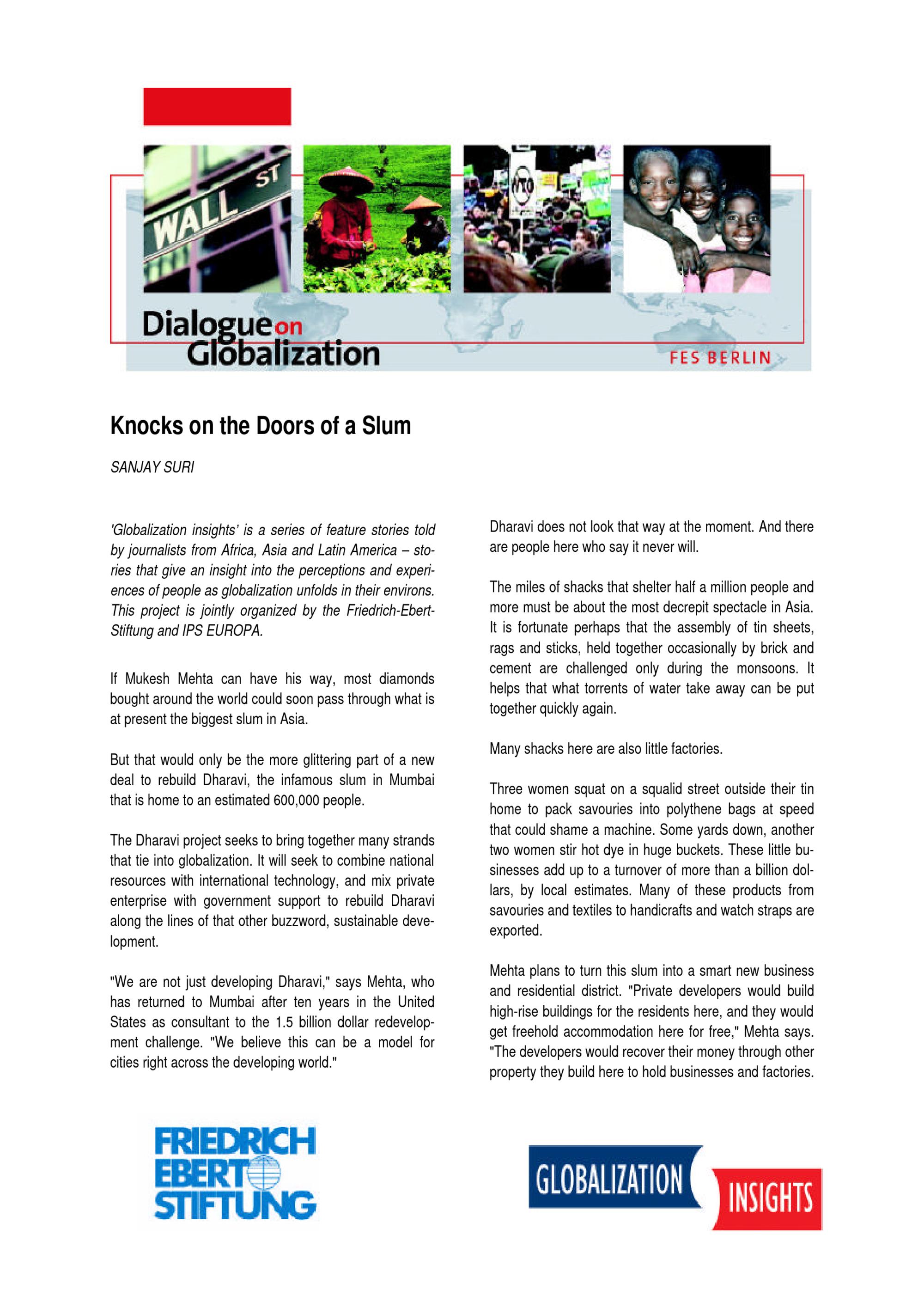 WALL ST

Dialogue on Globalization

FES BERLIN

Knocks on the Doors of a Slum

SANJAY SURI

'Globalization insights' is a series of feature stories told by journalists from Africa, Asia and Latin America – stories that give an insight into the perceptions and experiences of people as globalization unfolds in their environs. This project is jointly organized by the Friedrich-Ebert-Stiftung and IPS EUROPA.

If Mukesh Mehta can have his way, most diamonds bought around the world could soon pass through what is at present the biggest slum in Asia.

But that would only be the more glittering part of a new deal to rebuild Dharavi, the infamous slum in Mumbai that is home to an estimated 600,000 people.

The Dharavi project seeks to bring together many strands that tie into globalization. It will seek to combine national resources with international technology, and mix private enterprise with government support to rebuild Dharavi along the lines of that other buzzword, sustainable development.

"We are not just developing Dharavi," says Mehta, who has returned to Mumbai after ten years in the United States as consultant to the 1.5 billion dollar redevelopment challenge. "We believe this can be a model for cities right across the developing world."

Dharavi does not look that way at the moment. And there are people here who say it never will.

The miles of shacks that shelter half a million people and more must be about the most decrepit spectacle in Asia. It is fortunate perhaps that the assembly of tin sheets, rags and sticks, held together occasionally by brick and cement are challenged only during the monsoons. It helps that what torrents of water take away can be put together quickly again.

Many shacks here are also little factories.

Three women squat on a squalid street outside their tin home to pack savouries into polythene bags at speed that could shame a machine. Some yards down, another two women stir hot dye in huge buckets. These little businesses add up to a turnover of more than a billion dollars, by local estimates. Many of these products from savouries and textiles to handicrafts and watch straps are exported.

Mehta plans to turn this slum into a smart new business and residential district. "Private developers would build high-rise buildings for the residents here, and they would get freehold accommodation here for free," Mehta says. "The developers would recover their money through other property they build here to hold businesses and factories.

FRIEDRICH EBERT STIFTUNG

GLOBALIZATION INSIGHTS